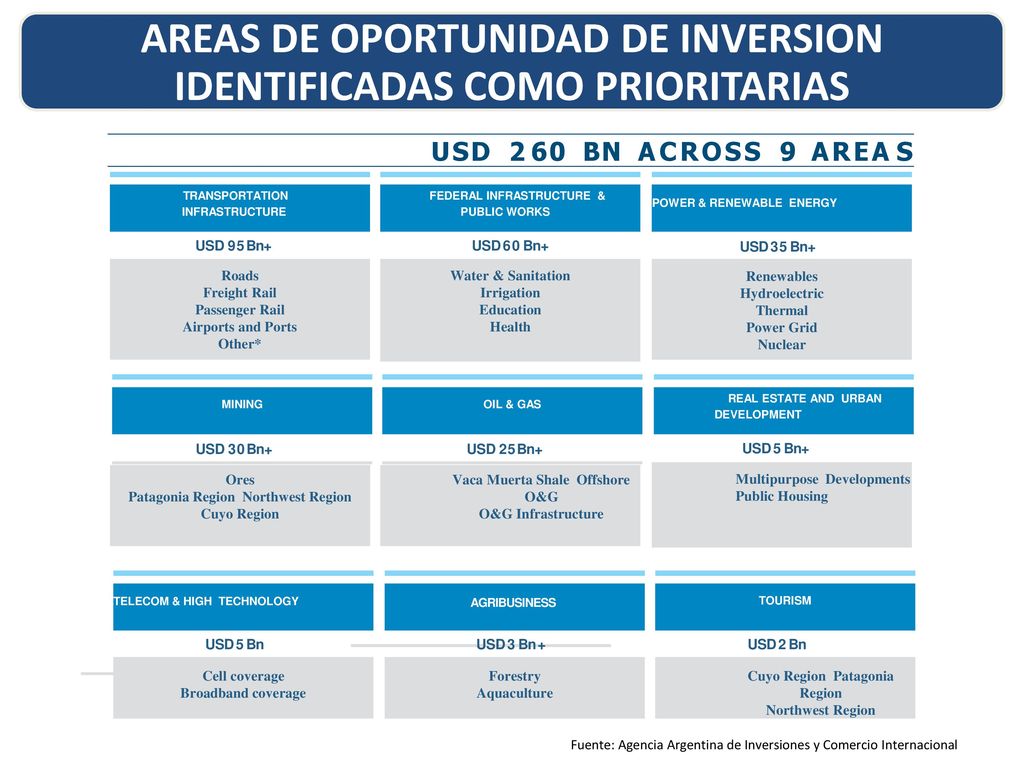 AREAS DE OPORTUNIDAD DE INVERSION IDENTIFICADAS COMO PRIORITARIAS

USD 260 BN ACROSS 9 AREAS

TRANSPORTATION INFRASTRUCTURE

USD 95 Bn+

Roads
Freight Rail
Passenger Rail
Airports and Ports
Other*

FEDERAL INFRASTRUCTURE & PUBLIC WORKS

USD 60 Bn+

Water & Sanitation
Irrigation
Education
Health

POWER & RENEWABLE ENERGY

USD 35 Bn+

Renewables
Hydroelectric
Thermal
Power Grid
Nuclear

MINING

USD 30 Bn+

Ores
Patagonia Region Northwest Region
Cuyo Region

OIL & GAS

USD 25 Bn+

Vaca Muerta Shale Offshore
O&G
O&G Infrastructure

REAL ESTATE AND URBAN DEVELOPMENT

USD 5 Bn+

Multipurpose Developments
Public Housing

TELECOM & HIGH TECHNOLOGY

USD 5 Bn

Cell coverage
Broadband coverage

AGRIBUSINESS

USD 3 Bn+

Forestry
Aquaculture

TOURISM

USD 2 Bn

Cuyo Region Patagonia Region
Northwest Region

Fuente: Agencia Argentina de Inversiones y Comercio Internacional